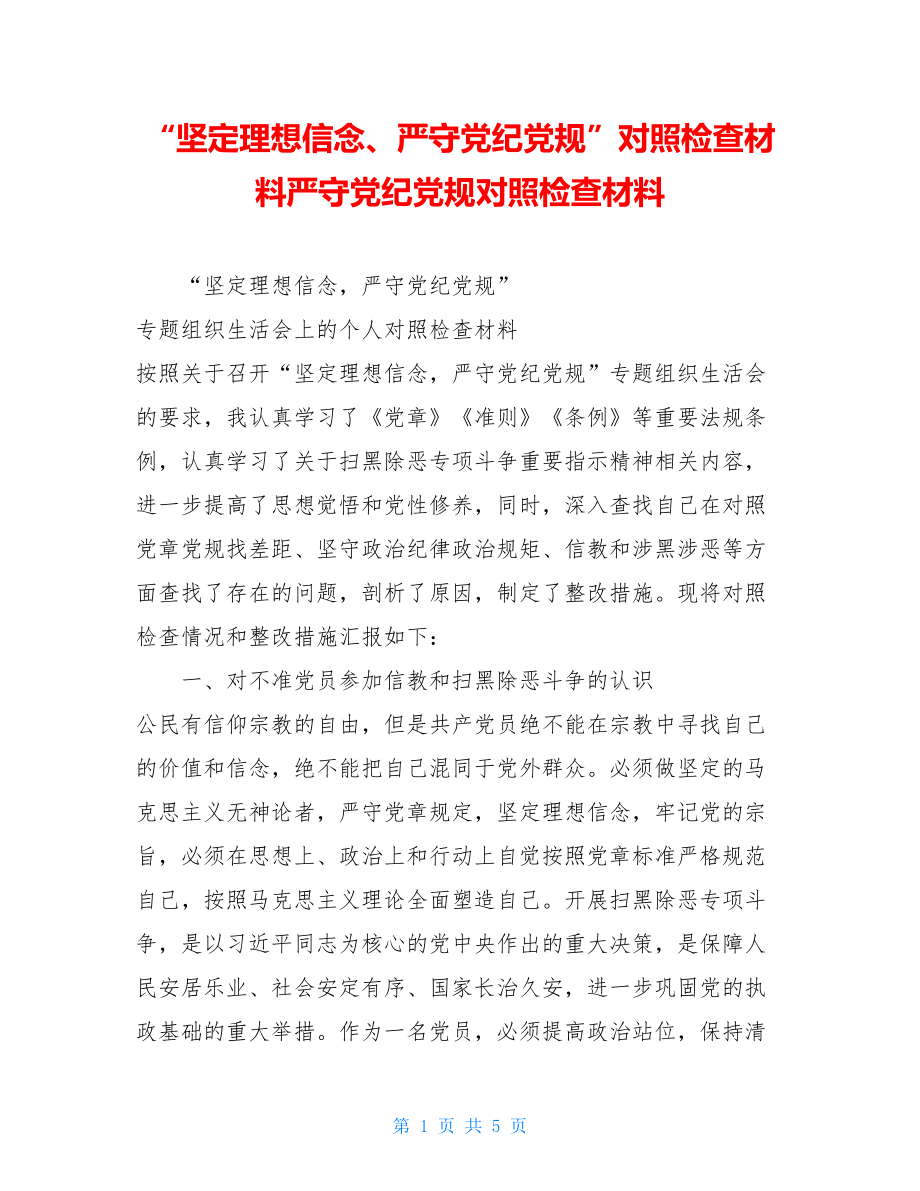 “坚定理想信念、严守党纪党规”对照检查材料严守党纪党规对照检查材料

“坚定理想信念，严守党纪党规”

专题组织生活会上的个人对照检查材料

按照关于召开“坚定理想信念，严守党纪党规”专题组织生活会的要求，我认真学习了《党章》《准则》《条例》等重要法规条例，认真学习了关于扫黑除恶专项斗争重要指示精神相关内容，进一步提高了思想觉悟和党性修养，同时，深入查找自己在对照党章党规找差距、坚守政治纪律政治规矩、信教和涉黑涉恶等方面查找了存在的问题，剖析了原因，制定了整改措施。现将对照检查情况和整改措施汇报如下：

一、对不准党员参加信教和扫黑除恶斗争的认识

公民有信仰宗教的自由，但是共产党员绝不能在宗教中寻找自己的价值和信念，绝不能把自己混同于党外群众。必须做坚定的马克思主义无神论者，严守党章规定，坚定理想信念，牢记党的宗旨，必须在思想上、政治上和行动上自觉按照党章标准严格规范自己，按照马克思主义理论全面塑造自己。开展扫黑除恶专项斗争，是以习近平同志为核心的党中央作出的重大决策，是保障人民安居乐业、社会安定有序、国家长治久安，进一步巩固党的执政基础的重大举措。作为一名党员，必须提高政治站位，保持清

第 1 页 共 5 页